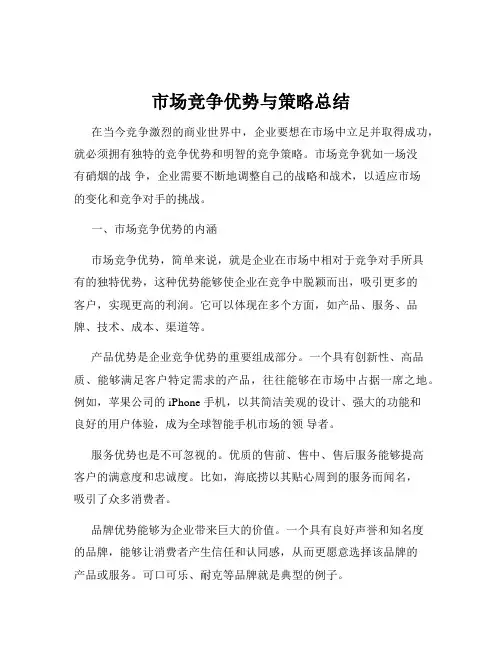 市场竞争优势与策略总结

在当今竞争激烈的商业世界中，企业要想在市场中立足并取得成功，就必须拥有独特的竞争优势和明智的竞争策略。市场竞争犹如一场没有硝烟的战 争，企业需要不断地调整自己的战略和战术，以适应市场的变化和竞争对手的挑战。

一、市场竞争优势的内涵

市场竞争优势，简单来说，就是企业在市场中相对于竞争对手所具有的独特优势，这种优势能够使企业在竞争中脱颖而出，吸引更多的客户，实现更高的利润。它可以体现在多个方面，如产品、服务、品牌、技术、成本、渠道等。

产品优势是企业竞争优势的重要组成部分。一个具有创新性、高品质、能够满足客户特定需求的产品，往往能够在市场中占据一席之地。例如，苹果公司的 iPhone 手机，以其简洁美观的设计、强大的功能和良好的用户体验，成为全球智能手机市场的领 导者。

服务优势也是不可忽视的。优质的售前、售中、售后服务能够提高客户的满意度和忠诚度。比如，海底捞以其贴心周到的服务而闻名，吸引了众多消费者。

品牌优势能够为企业带来巨大的价值。一个具有良好声誉和知名度的品牌，能够让消费者产生信任和认同感，从而更愿意选择该品牌的产品或服务。可口可乐、耐克等品牌就是典型的例子。